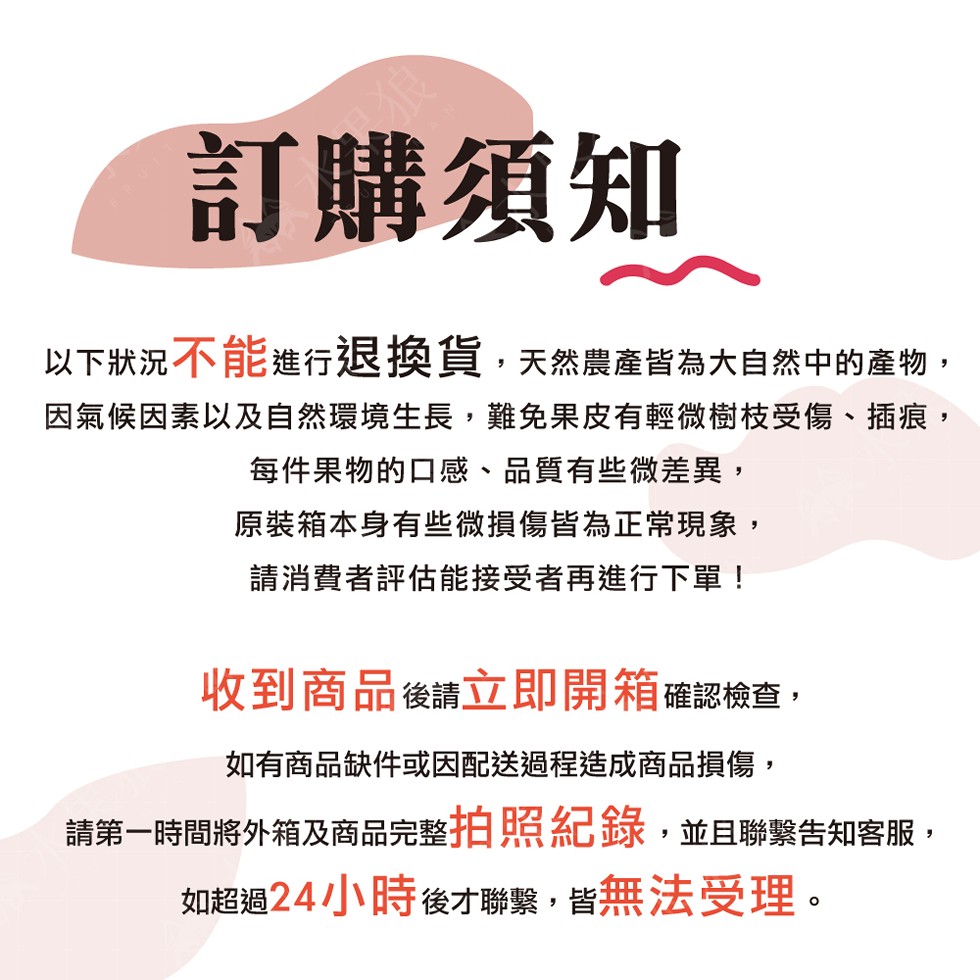 訂購須知

以下狀況不能進行退換貨，天然農產皆為大自然中的產物，因氣候因素以及自然環境生長，難免果皮有輕微樹枝受傷、插痕，每件果物的口感、品質有些微差異，原裝箱本身有些微損傷皆為正常現象，請消費者評估能接受者再進行下單！

收到商品後請立即開箱確認檢查，如有商品缺件或因配送過程造成商品損傷，請第一時間將外箱及商品完整拍照紀錄，並且聯繫告知客服，如超過24小時後才聯繫，皆無法受理。